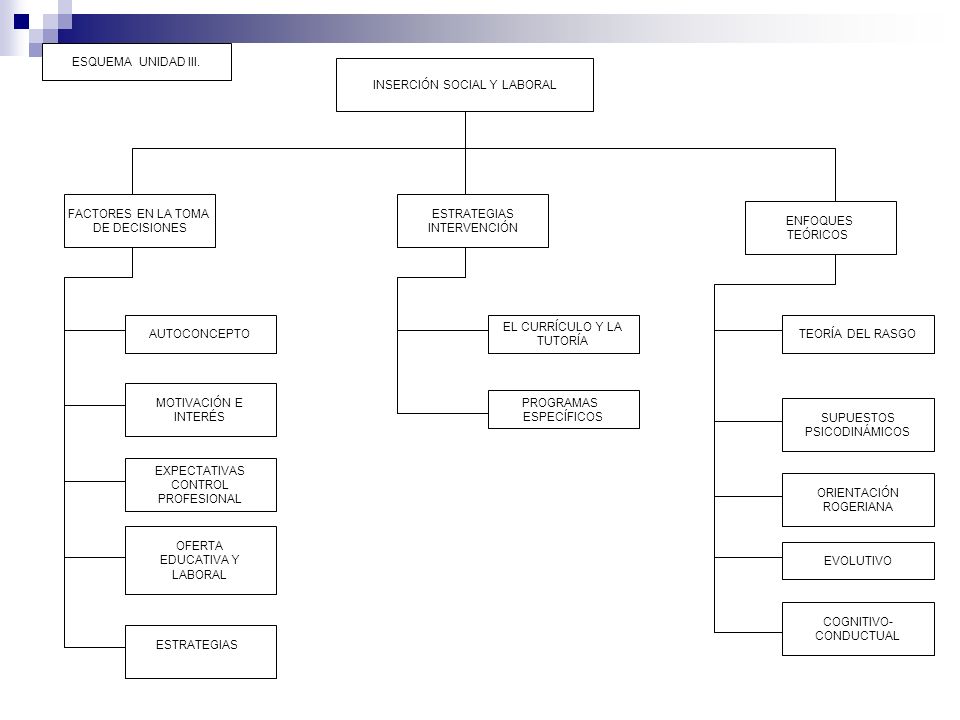 ESQUEMA UNIDAD III.

INSERCIÓN SOCIAL Y LABORAL

FACTORES EN LA TOMA DE DECISIONES

AUTOCONCEPTO

MOTIVACIÓN E INTERÉS

EXPECTATIVAS CONTROL PROFESIONAL

OFERTA EDUCATIVA Y LABORAL

ESTRATEGIAS

ESTRATEGIAS INTERVENCIÓN

EL CURRÍCULO Y LA TUTORÍA

PROGRAMAS ESPECÍFICOS

ENFOQUES TEÓRICOS

TEORÍA DEL RASGO

SUPUESTOS PSICODINÁMICOS

ORIENTACIÓN ROGERIANA

EVOLUTIVO

COGNITIVO-CONDUCTUAL